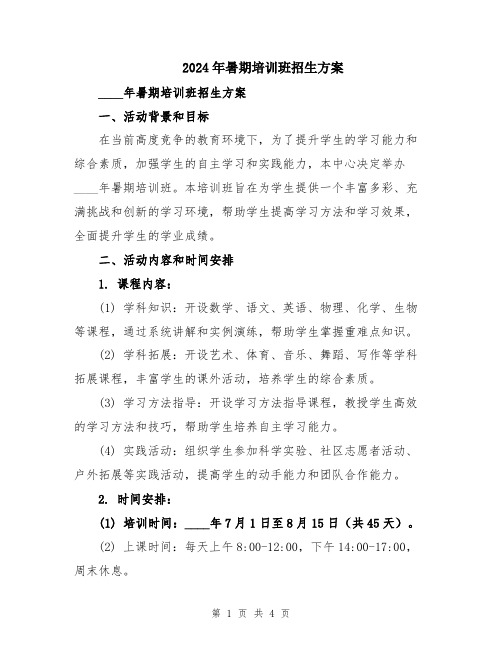 2024年暑期培训班招生方案

____年暑期培训班招生方案

一、活动背景和目标

在当前高度竞争的教育环境下，为了提升学生的学习能力和综合素质，加强学生的自主学习和实践能力，本中心决定举办____年暑期培训班。本培训班旨在为学生提供一个丰富多彩、充满挑战和创新的学习环境，帮助学生提高学习方法和学习效果，全面提升学生的学业成绩。

二、活动内容和时间安排

1. 课程内容：

(1) 学科知识：开设数学、语文、英语、物理、化学、生物等课程，通过系统讲解和实例演练，帮助学生掌握重难点知识。

(2) 学科拓展：开设艺术、体育、音乐、舞蹈、写作等学科拓展课程，丰富学生的课外活动，培养学生的综合素质。

(3) 学习方法指导：开设学习方法指导课程，教授学生高效的学习方法和技巧，帮助学生培养自主学习能力。

(4) 实践活动：组织学生参加科学实验、社区志愿者活动、户外拓展等实践活动，提高学生的动手能力和团队合作能力。

2. 时间安排：

(1) 培训时间：____年7月1日至8月15日（共45天）。

(2) 上课时间：每天上午8:00-12:00，下午14:00-17:00，周末休息。

第 1 页 共 4 页